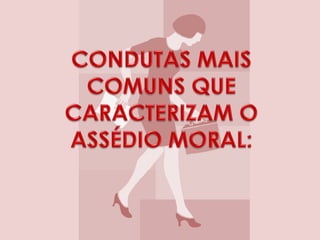 CONDUTAS MAIS COMUNS QUE CARACTERIZAM O ASSÉDIO MORAL: